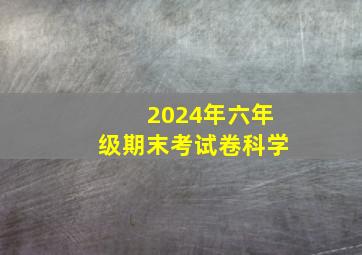 2024年六年级期末考试卷科学